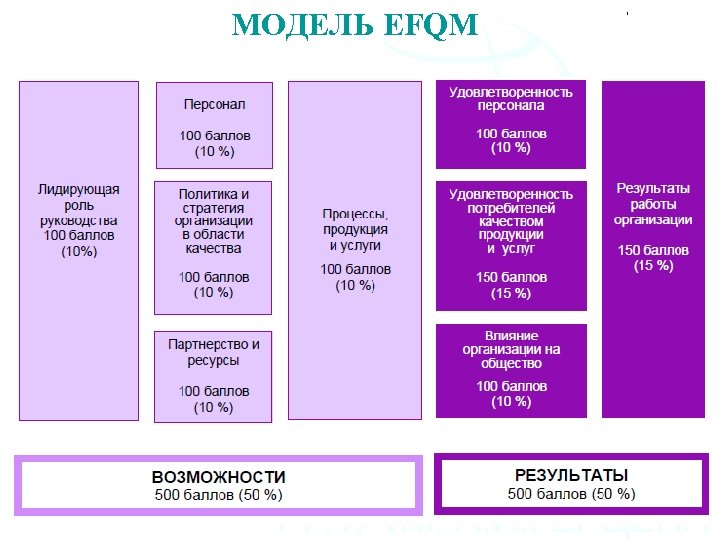 МОДЕЛЬ EFQM

Лидирующая роль руководства 100 баллов (10%)

Персонал

100 баллов (10 %)

Политика и стратегия организации в области качества

100 баллов (10 %)

Партнерство и ресурсы

100 баллов (10 %)

Процессы, продукция и услуги

100 баллов (10 %)

Удовлетворенность персонала

100 баллов (10 %)

Удовлетворенность потребителей качеством продукции и услуг

150 баллов (15 %)

Влияние организации на общество

100 баллов (10 %)

Результаты работы организации

150 баллов (15 %)

ВОЗМОЖНОСТИ
500 баллов (50 %)

РЕЗУЛЬТАТЫ
500 баллов (50 %)